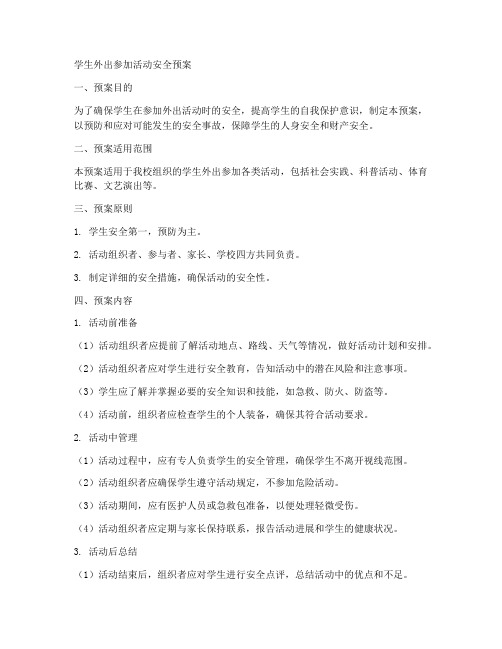 学生外出参加活动安全预案

一、预案目的

为了确保学生在参加外出活动时的安全，提高学生的自我保护意识，制定本预案，以预防和应对可能发生的安全事故，保障学生的人身安全和财产安全。

二、预案适用范围

本预案适用于我校组织的学生外出参加各类活动，包括社会实践、科普活动、体育比赛、文艺演出等。

三、预案原则

1. 学生安全第一，预防为主。

2. 活动组织者、参与者、家长、学校四方共同负责。

3. 制定详细的安全措施，确保活动的安全性。

四、预案内容

1. 活动前准备

（1）活动组织者应提前了解活动地点、路线、天气等情况，做好活动计划和安排。

（2）活动组织者应对学生进行安全教育，告知活动中的潜在风险和注意事项。

（3）学生应了解并掌握必要的安全知识和技能，如急救、防火、防盗等。

（4）活动前，组织者应检查学生的个人装备，确保其符合活动要求。

2. 活动中管理

（1）活动过程中，应有专人负责学生的安全管理，确保学生不离开视线范围。

（2）活动组织者应确保学生遵守活动规定，不参加危险活动。

（3）活动期间，应有医护人员或急救包准备，以便处理轻微受伤。

（4）活动组织者应定期与家长保持联系，报告活动进展和学生的健康状况。

3. 活动后总结

（1）活动结束后，组织者应对学生进行安全点评，总结活动中的优点和不足。